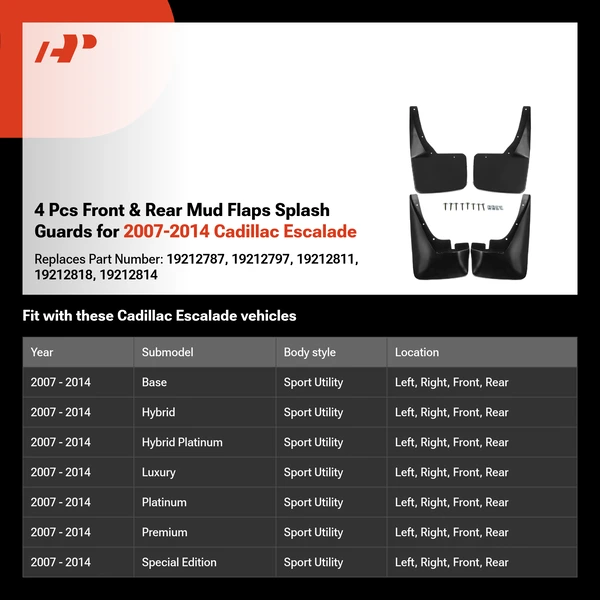 4 Pcs Front & Rear Mud Flaps Splash Guards for 2007-2014 Cadillac Escalade

Replaces Part Number: 19212787, 19212797, 19212811, 19212818, 19212814

Fit with these Cadillac Escalade vehicles

| Year | Submodel | Body style | Location |
|---|---|---|---|
| 2007 - 2014 | Base | Sport Utility | Left, Right, Front, Rear |
| 2007 - 2014 | Hybrid | Sport Utility | Left, Right, Front, Rear |
| 2007 - 2014 | Hybrid Platinum | Sport Utility | Left, Right, Front, Rear |
| 2007 - 2014 | Luxury | Sport Utility | Left, Right, Front, Rear |
| 2007 - 2014 | Platinum | Sport Utility | Left, Right, Front, Rear |
| 2007 - 2014 | Premium | Sport Utility | Left, Right, Front, Rear |
| 2007 - 2014 | Special Edition | Sport Utility | Left, Right, Front, Rear |